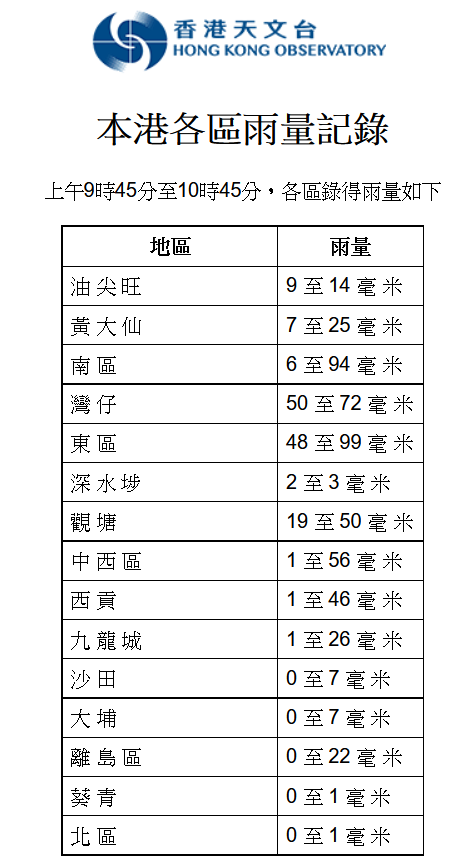 香港天文台
HONG KONG OBSERVATORY

本港各區雨量記錄

上午9時45分至10時45分，各區錄得雨量如下

| 地區 | 雨量 |
|---|---|
| 油尖旺 | 9 至 14 毫米 |
| 黃大仙 | 7 至 25 毫米 |
| 南區 | 6 至 94 毫米 |
| 灣仔 | 50 至 72 毫米 |
| 東區 | 48 至 99 毫米 |
| 深水埗 | 2 至 3 毫米 |
| 觀塘 | 19 至 50 毫米 |
| 中西區 | 1 至 56 毫米 |
| 西貢 | 1 至 46 毫米 |
| 九龍城 | 1 至 26 毫米 |
| 沙田 | 0 至 7 毫米 |
| 大埔 | 0 至 7 毫米 |
| 離島區 | 0 至 22 毫米 |
| 葵青 | 0 至 1 毫米 |
| 北區 | 0 至 1 毫米 |